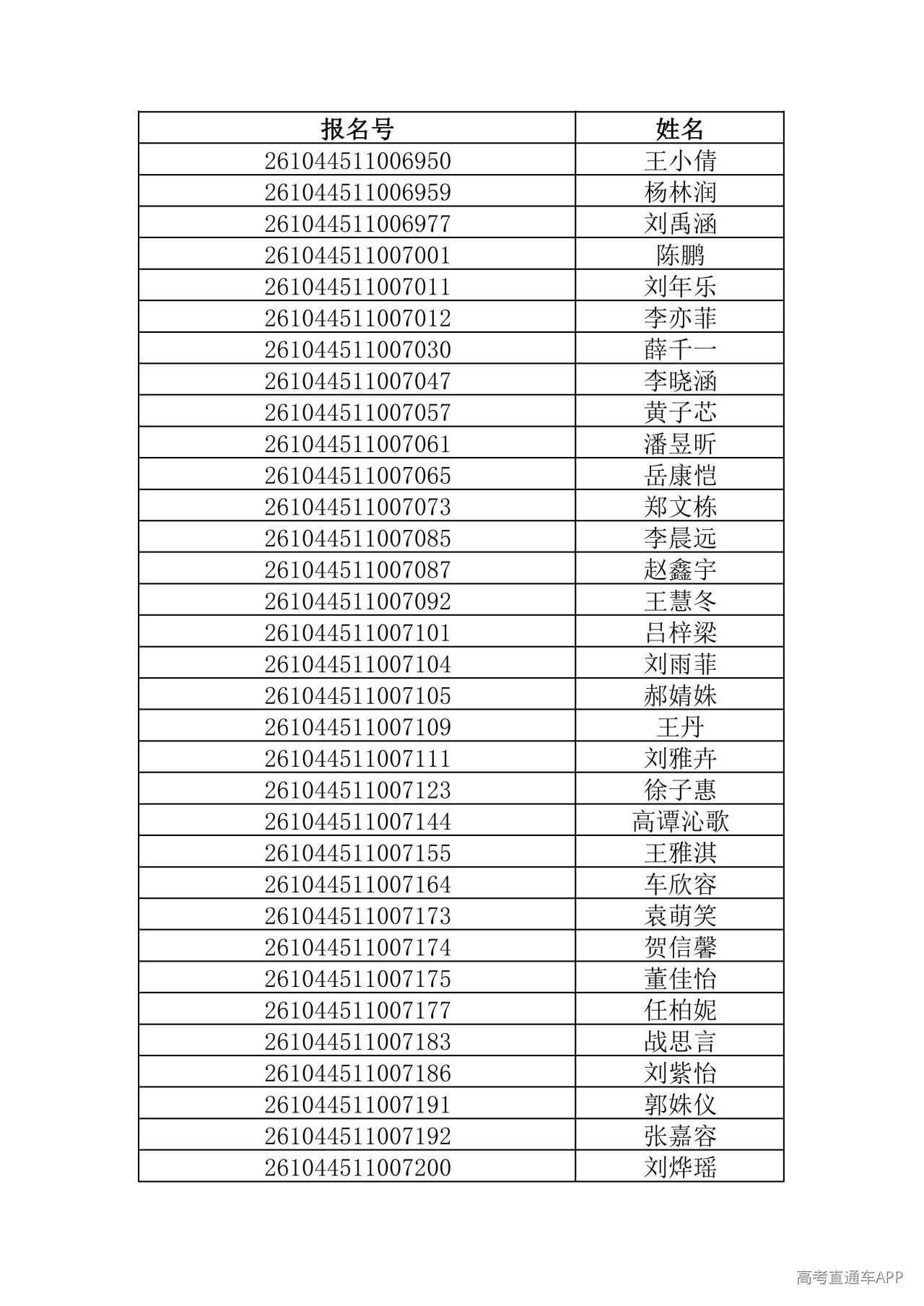 | 报名号 | 姓名 |
|---|---|
| 261044511006950 | 王小倩 |
| 261044511006959 | 杨林润 |
| 261044511006977 | 刘禹涵 |
| 261044511007001 | 陈鹏 |
| 261044511007011 | 刘年乐 |
| 261044511007012 | 李亦菲 |
| 261044511007030 | 薛千一 |
| 261044511007047 | 李晓涵 |
| 261044511007057 | 黄子芯 |
| 261044511007061 | 潘昱昕 |
| 261044511007065 | 岳康恺 |
| 261044511007073 | 郑文栋 |
| 261044511007085 | 李晨远 |
| 261044511007087 | 赵鑫宇 |
| 261044511007092 | 王慧冬 |
| 261044511007101 | 吕梓梁 |
| 261044511007104 | 刘雨菲 |
| 261044511007105 | 郝婧姝 |
| 261044511007109 | 王丹 |
| 261044511007111 | 刘雅卉 |
| 261044511007123 | 徐子惠 |
| 261044511007144 | 高谭沁歌 |
| 261044511007155 | 王雅淇 |
| 261044511007164 | 车欣容 |
| 261044511007173 | 袁萌笑 |
| 261044511007174 | 贺信馨 |
| 261044511007175 | 董佳怡 |
| 261044511007177 | 任柏妮 |
| 261044511007183 | 战思言 |
| 261044511007186 | 刘紫怡 |
| 261044511007191 | 郭姝仪 |
| 261044511007192 | 张嘉容 |
| 261044511007200 | 刘烨瑶 |

高考直通车APP